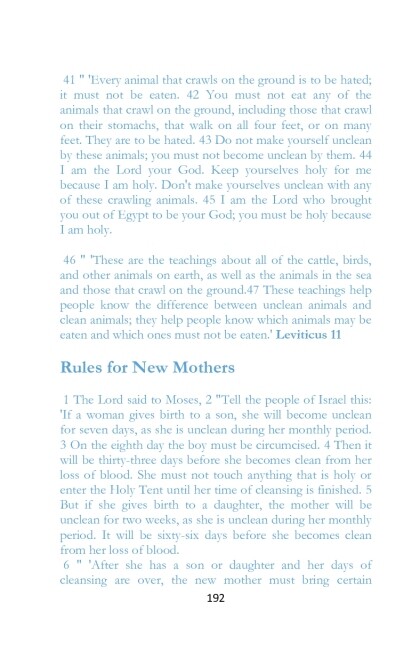 41 " 'Every animal that crawls on the ground is to be hated; it must not be eaten. 42 You must not eat any of the animals that crawl on the ground, including those that crawl on their stomachs, that walk on all four feet, or on many feet. They are to be hated. 43 Do not make yourself unclean by these animals; you must not become unclean by them. 44 I am the Lord your God. Keep yourselves holy for me because I am holy. Don't make yourselves unclean with any of these crawling animals. 45 I am the Lord who brought you out of Egypt to be your God; you must be holy because I am holy.

46 " 'These are the teachings about all of the cattle, birds, and other animals on earth, as well as the animals in the sea and those that crawl on the ground.47 These teachings help people know the difference between unclean animals and clean animals; they help people know which animals may be eaten and which ones must not be eaten.' Leviticus 11

Rules for New Mothers

1 The Lord said to Moses, 2 "Tell the people of Israel this: 'If a woman gives birth to a son, she will become unclean for seven days, as she is unclean during her monthly period. 3 On the eighth day the boy must be circumcised. 4 Then it will be thirty-three days before she becomes clean from her loss of blood. She must not touch anything that is holy or enter the Holy Tent until her time of cleansing is finished. 5 But if she gives birth to a daughter, the mother will be unclean for two weeks, as she is unclean during her monthly period. It will be sixty-six days before she becomes clean from her loss of blood.
6 " 'After she has a son or daughter and her days of cleansing are over, the new mother must bring certain

192